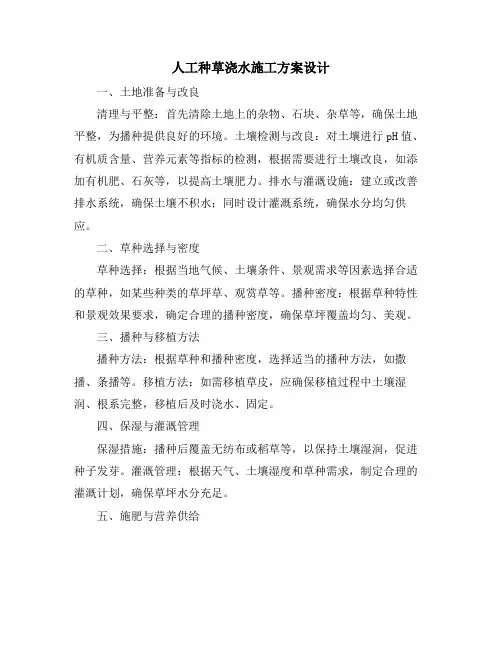 人工种草浇水施工方案设计

一、土地准备与改良

清理与平整：首先清除土地上的杂物、石块、杂草等，确保土地平整，为播种提供良好的环境。土壤检测与改良：对土壤进行 pH 值、有机质含量、营养元素等指标的检测，根据需要进行土壤改良，如添加有机肥、石灰等，以提高土壤肥力。排水与灌溉设施：建立或改善排水系统，确保土壤不积水；同时设计灌溉系统，确保水分均匀供应。

二、草种选择与密度

草种选择：根据当地气候、土壤条件、景观需求等因素选择合适的草种，如某些种类的草坪草、观赏草等。播种密度：根据草种特性和景观效果要求，确定合理的播种密度，确保草坪覆盖均匀、美观。

三、播种与移植方法

播种方法：根据草种和播种密度，选择适当的播种方法，如撒播、条播等。移植方法：如需移植草皮，应确保移植过程中土壤湿润、根系完整，移植后及时浇水、固定。

四、保湿与灌溉管理

保湿措施：播种后覆盖无纺布或稻草等，以保持土壤湿润，促进种子发芽。灌溉管理：根据天气、土壤湿度和草种需求，制定合理的灌溉计划，确保草坪水分充足。

五、施肥与营养供给